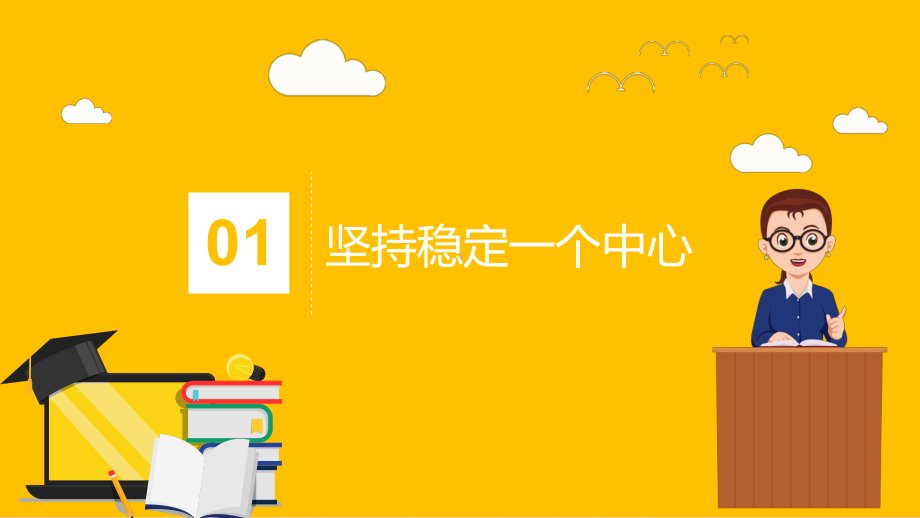 01

坚持稳定一个中心